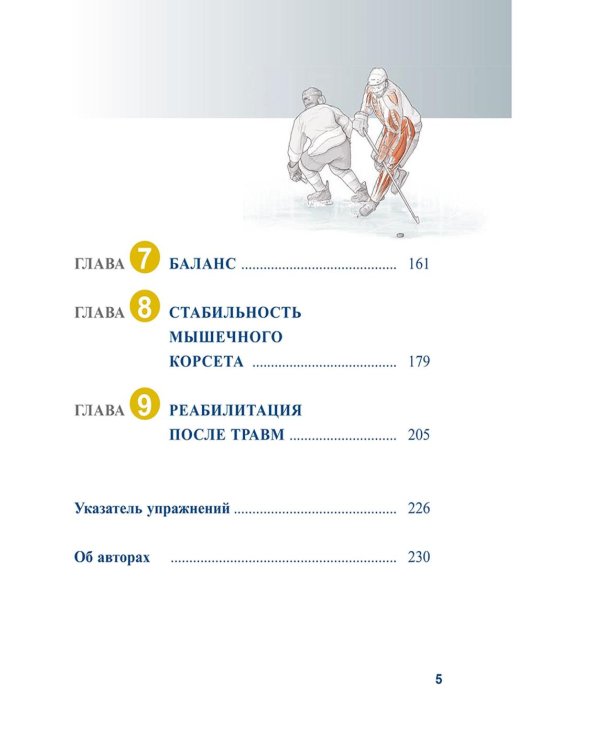 ГЛАВА 7 БАЛАНС 161

ГЛАВА 8 СТАБИЛЬНОСТЬ МЫШЕЧНОГО КОРСЕТА 179

ГЛАВА 9 РЕАБИЛИТАЦИЯ ПОСЛЕ ТРАВМ 205

Указатель упражнений 226

Об авторах 230

5